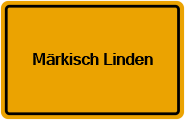 Märkisch Linden